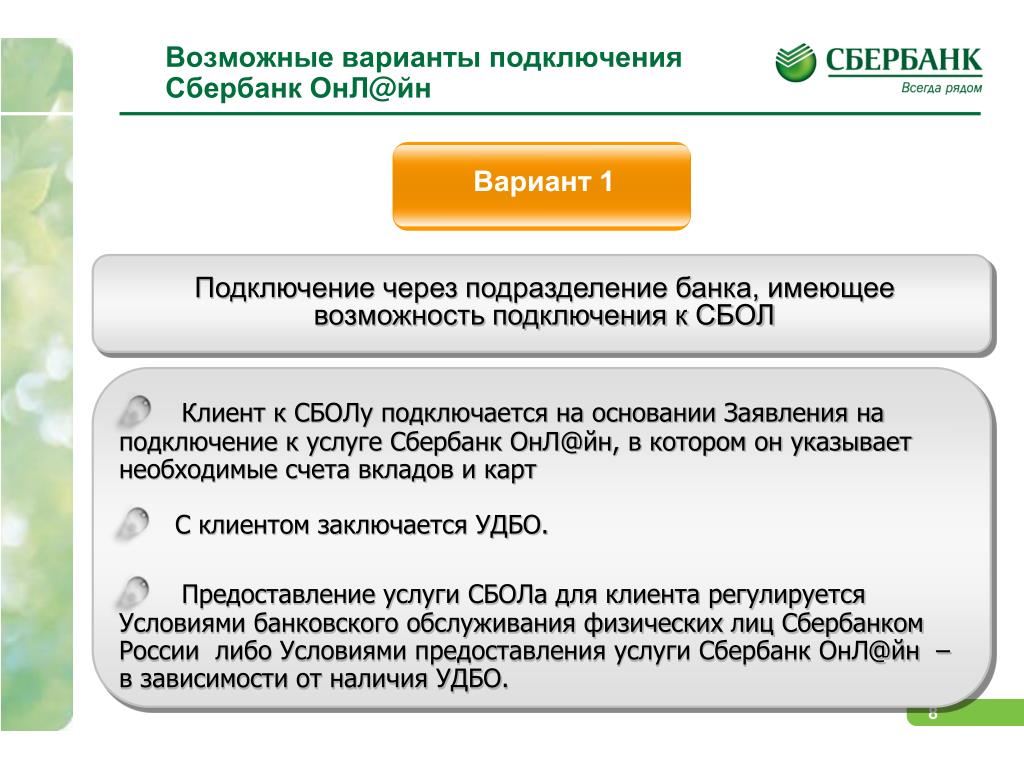 Возможные варианты подключения Сбербанк ОнЛ@йн

СБЕРБАНК
Всегда рядом

Вариант 1

Подключение через подразделение банка, имеющее возможность подключения к СБОЛ

Клиент к СБОЛу подключается на основании Заявления на подключение к услуге Сбербанк ОнЛ@йн, в котором он указывает необходимые счета вкладов и карт

С клиентом заключается УДБО.

Предоставление услуги СБОЛа для клиента регулируется Условиями банковского обслуживания физических лиц Сбербанком России либо Условиями предоставления услуги Сбербанк ОнЛ@йн – в зависимости от наличия УДБО.

8